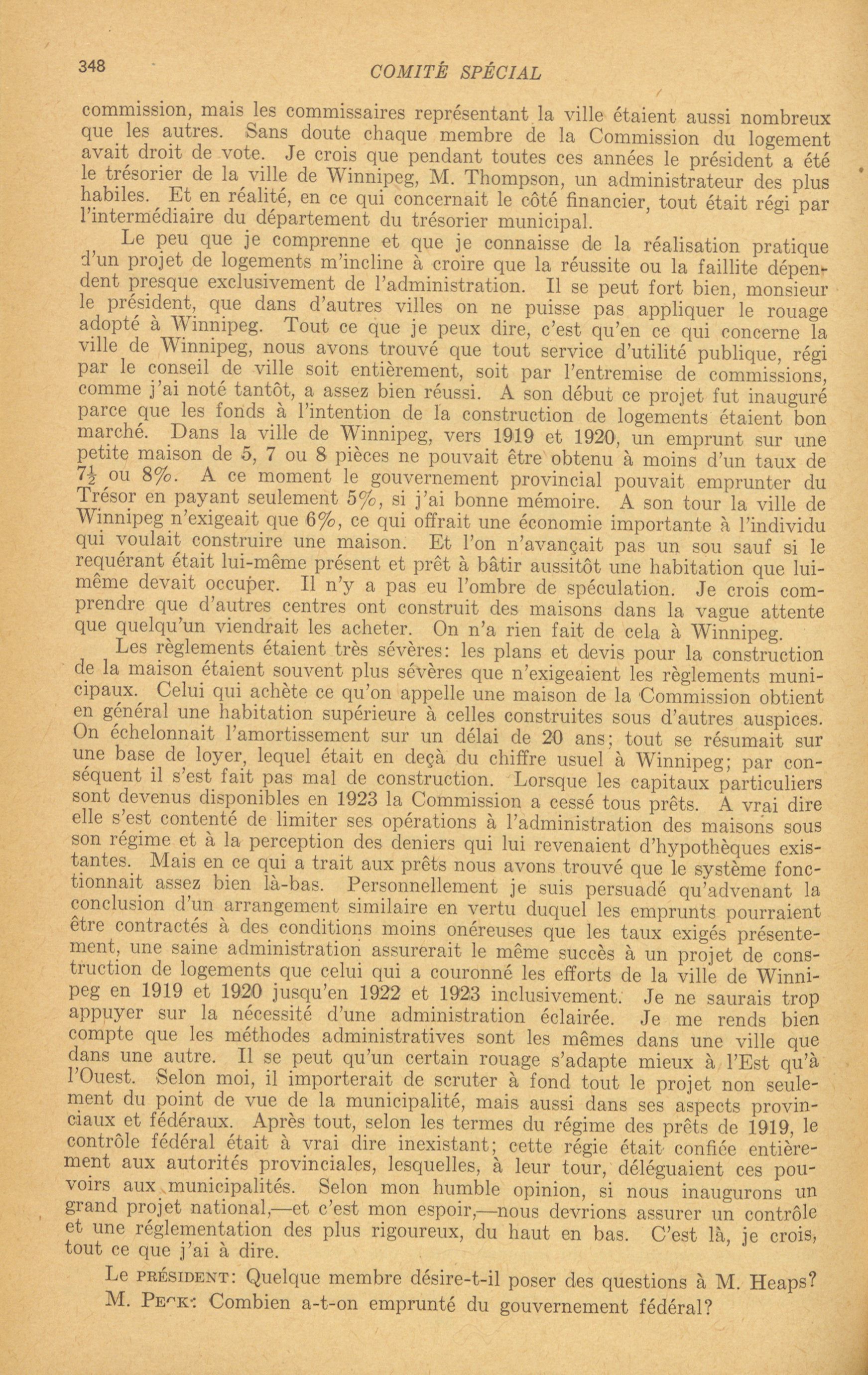 348 COMITÉ SPÉCIAL

commission, mais les commissaires représentant la ville étaient aussi nombreux que les autres. Sans doute chaque membre de la Commission du logement avait droit de vote. Je crois que pendant toutes ces années le président a été le trésorier de la ville de Winnipeg, M. Thompson, un administrateur des plus habiles. Et en réalité, en ce qui concernait le côté financier, tout était régi par l'intermédiaire du département du trésorier municipal.

Le peu que je comprenne et que je connaisse de la réalisation pratique d'un projet de logements m'incline à croire que la réussite ou la faillite dépendent presque exclusivement de l'administration. Il se peut fort bien, monsieur le président, que dans d'autres villes on ne puisse pas appliquer le rouage adopté à Winnipeg. Tout ce que je peux dire, c'est qu'en ce qui concerne la ville de Winnipeg, nous avons trouvé que tout service d'utilité publique, régi par le conseil de ville soit entièrement, soit par l'entremise de commissions, comme j'ai noté tantôt, a assez bien réussi. A son début ce projet fut inauguré parce que les fonds à l'intention de la construction de logements étaient bon marché. Dans la ville de Winnipeg, vers 1919 et 1920, un emprunt sur une petite maison de 5, 7 ou 8 pièces ne pouvait être obtenu à moins d'un taux de $7\frac{1}{2}$ ou 8%. A ce moment le gouvernement provincial pouvait emprunter du Trésor en payant seulement 5%, si j'ai bonne mémoire. A son tour la ville de Winnipeg n'exigeait que 6%, ce qui offrait une économie importante à l'individu qui voulait construire une maison. Et l'on n'avançait pas un sou sauf si le requérant était lui-même présent et prêt à bâtir aussitôt une habitation que lui-même devait occuper. Il n'y a pas eu l'ombre de spéculation. Je crois comprendre que d'autres centres ont construit des maisons dans la vague attente que quelqu'un viendrait les acheter. On n'a rien fait de cela à Winnipeg.

Les règlements étaient très sévères: les plans et devis pour la construction de la maison étaient souvent plus sévères que n'exigeaient les règlements municipaux. Celui qui achète ce qu'on appelle une maison de la Commission obtient en général une habitation supérieure à celles construites sous d'autres auspices. On échelonnait l'amortissement sur un délai de 20 ans; tout se résumait sur une base de loyer, lequel était en deçà du chiffre usuel à Winnipeg; par conséquent il s'est fait pas mal de construction. Lorsque les capitaux particuliers sont devenus disponibles en 1923 la Commission a cessé tous prêts. A vrai dire elle s'est contenté de limiter ses opérations à l'administration des maisons sous son régime et à la perception des deniers qui lui revenaient d'hypothèques existantes. Mais en ce qui a trait aux prêts nous avons trouvé que le système fonctionnait assez bien là-bas. Personnellement je suis persuadé qu'advenant la conclusion d'un arrangement similaire en vertu duquel les emprunts pourraient être contractés à des conditions moins onéreuses que les taux exigés présentement, une saine administration assurerait le même succès à un projet de construction de logements que celui qui a couronné les efforts de la ville de Winnipeg en 1919 et 1920 jusqu'en 1922 et 1923 inclusivement. Je ne saurais trop appuyer sur la nécessité d'une administration éclairée. Je me rends bien compte que les méthodes administratives sont les mêmes dans une ville que dans une autre. Il se peut qu'un certain rouage s'adapte mieux à l'Est qu'à l'Ouest. Selon moi, il importerait de scruter à fond tout le projet non seulement du point de vue de la municipalité, mais aussi dans ses aspects provinciaux et fédéraux. Après tout, selon les termes du régime des prêts de 1919, le contrôle fédéral était à vrai dire inexistant; cette régie était confiée entièrement aux autorités provinciales, lesquelles, à leur tour, déléguaient ces pouvoirs aux municipalités. Selon mon humble opinion, si nous inaugurons un grand projet national,—et c'est mon espoir,—nous devrions assurer un contrôle et une réglementation des plus rigoureux, du haut en bas. C'est là, je crois, tout ce que j'ai à dire.

Le PRÉSIDENT: Quelque membre désire-t-il poser des questions à M. Heaps?

M. PECK: Combien a-t-on emprunté du gouvernement fédéral?